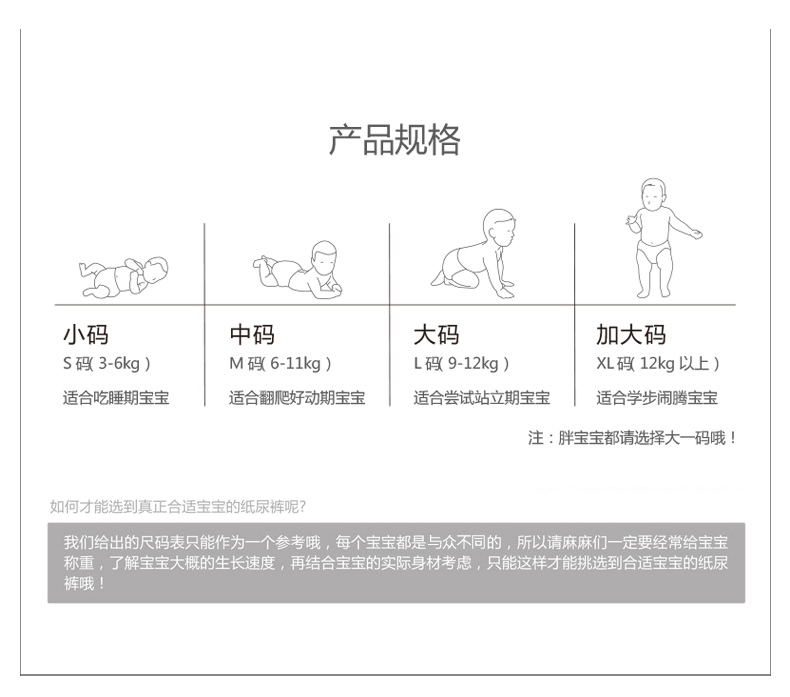 产品规格

小码
S 码( 3-6kg )
适合吃睡期宝宝

中码
M 码( 6-11kg )
适合翻爬好动期宝宝

大码
L 码( 9-12kg )
适合尝试站立期宝宝

加大码
XL 码( 12kg 以上 )
适合学步闹腾宝宝

注：胖宝宝都请选择大一码哦！

如何才能选到真正合适宝宝的纸尿裤呢?

我们给出的尺码表只能作为一个参考哦，每个宝宝都是与众不同的，所以请麻麻们一定要经常给宝宝称重，了解宝宝大概的生长速度，再结合宝宝的实际身材考虑，只能这样才能挑选到合适宝宝的纸尿裤哦！